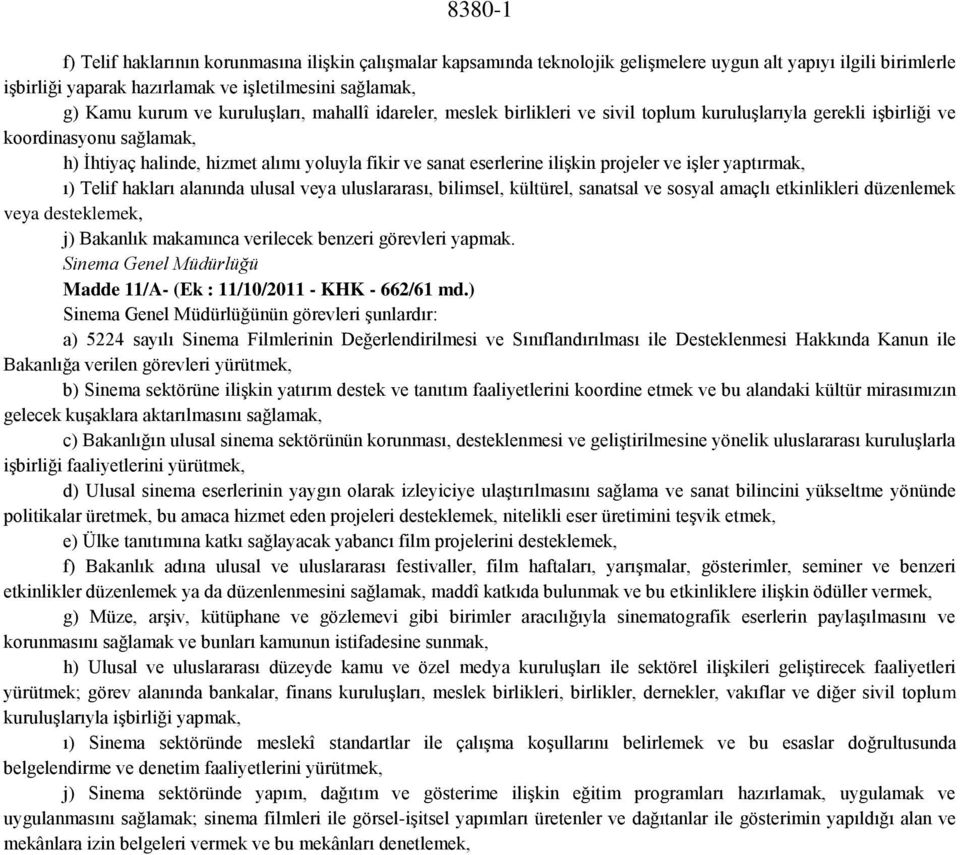 8380-1

f) Telif haklarının korunmasına ilişkin çalışmalar kapsamında teknolojik gelişmelere uygun alt yapıyı ilgili birimlerle işbirliği yaparak hazırlamak ve işletilmesini sağlamak,

g) Kamu kurum ve kuruluşları, mahallî idareler, meslek birlikleri ve sivil toplum kuruluşlarıyla gerekli işbirliği ve koordinasyonu sağlamak,

h) İhtiyaç halinde, hizmet alımı yoluyla fikir ve sanat eserlerine ilişkin projeler ve işler yaptırmak,

ı) Telif hakları alanında ulusal veya uluslararası, bilimsel, kültürel, sanatsal ve sosyal amaçlı etkinlikleri düzenlemek veya desteklemek,

j) Bakanlık makamınca verilecek benzeri görevleri yapmak.

Sinema Genel Müdürlüğü

Madde 11/A- (Ek : 11/10/2011 - KHK - 662/61 md.)

Sinema Genel Müdürlüğünün görevleri şunlardır:

a) 5224 sayılı Sinema Filmlerinin Değerlendirilmesi ve Sınıflandırılması ile Desteklenmesi Hakkında Kanun ile Bakanlığa verilen görevleri yürütmek,

b) Sinema sektörüne ilişkin yatırım destek ve tanıtım faaliyetlerini koordine etmek ve bu alandaki kültür mirasımızın gelecek kuşaklara aktarılmasını sağlamak,

c) Bakanlığın ulusal sinema sektörünün korunması, desteklenmesi ve geliştirilmesine yönelik uluslararası kuruluşlarla işbirliği faaliyetlerini yürütmek,

d) Ulusal sinema eserlerinin yaygın olarak izleyiciye ulaştırılmasını sağlama ve sanat bilincini yükseltme yönünde politikalar üretmek, bu amaca hizmet eden projeleri desteklemek, nitelikli eser üretimini teşvik etmek,

e) Ülke tanıtımına katkı sağlayacak yabancı film projelerini desteklemek,

f) Bakanlık adına ulusal ve uluslararası festivaller, film haftaları, yarışmalar, gösterimler, seminer ve benzeri etkinlikler düzenlemek ya da düzenlenmesini sağlamak, maddî katkıda bulunmak ve bu etkinliklere ilişkin ödüller vermek,

g) Müze, arşiv, kütüphane ve gözlemevi gibi birimler aracılığıyla sinematografik eserlerin paylaşılmasını ve korunmasını sağlamak ve bunları kamunun istifadesine sunmak,

h) Ulusal ve uluslararası düzeyde kamu ve özel medya kuruluşları ile sektörel ilişkileri geliştirecek faaliyetleri yürütmek; görev alanında bankalar, finans kuruluşları, meslek birlikleri, birlikler, dernekler, vakıflar ve diğer sivil toplum kuruluşlarıyla işbirliği yapmak,

ı) Sinema sektöründe meslekî standartlar ile çalışma koşullarını belirlemek ve bu esaslar doğrultusunda belgelendirme ve denetim faaliyetlerini yürütmek,

j) Sinema sektöründe yapım, dağıtım ve gösterime ilişkin eğitim programları hazırlamak, uygulamak ve uygulanmasını sağlamak; sinema filmleri ile görsel-işitsel yapımları üretenler ve dağıtanlar ile gösterimin yapıldığı alan ve mekânlara izin belgeleri vermek ve bu mekânları denetlemek,